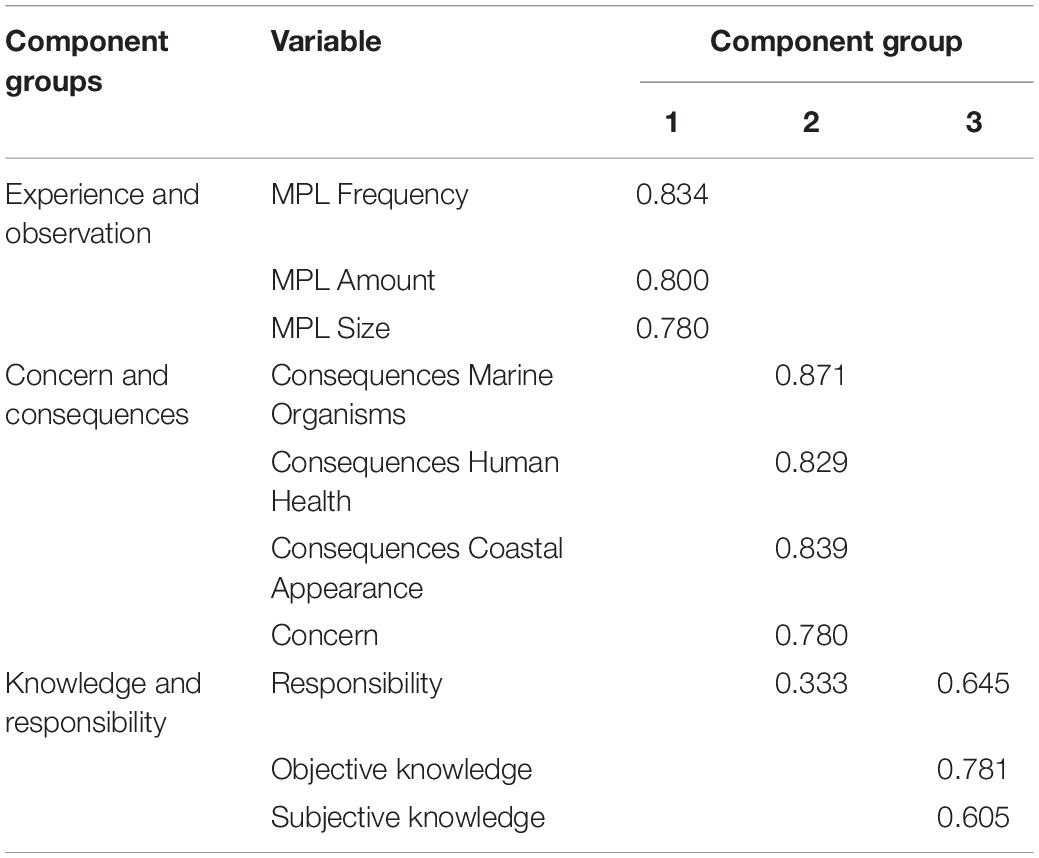 | Component groups | Variable | Component group 1 | Component group 2 | Component group 3 |
|---|---|---|---|---|
| Experience and observation | MPL Frequency | 0.834 | | |
| | MPL Amount | 0.800 | | |
| | MPL Size | 0.780 | | |
| Concern and consequences | Consequences Marine Organisms | | 0.871 | |
| | Consequences Human Health | | 0.829 | |
| | Consequences Coastal Appearance | | 0.839 | |
| | Concern | | 0.780 | |
| Knowledge and responsibility | Responsibility | | 0.333 | 0.645 |
| | Objective knowledge | | | 0.781 |
| | Subjective knowledge | | | 0.605 |